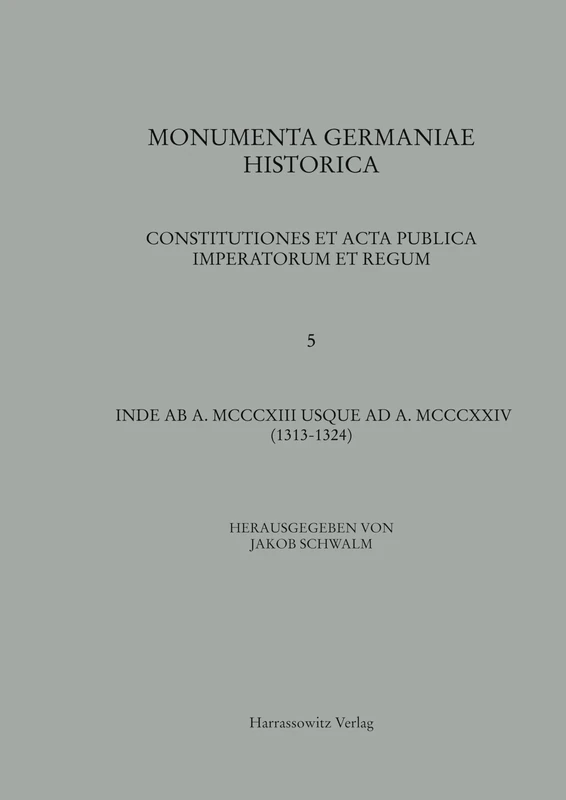 MONUMENTA GERMANIAE
HISTORICA

CONSTITUTIONES ET ACTA PUBLICA
IMPERATORUM ET REGUM

5

INDE AB A. MCCCXIII USQUE AD A. MCCCXXIV
(1313-1324)

HERAUSGEGEBEN VON
JAKOB SCHWALM

Harrassowitz Verlag